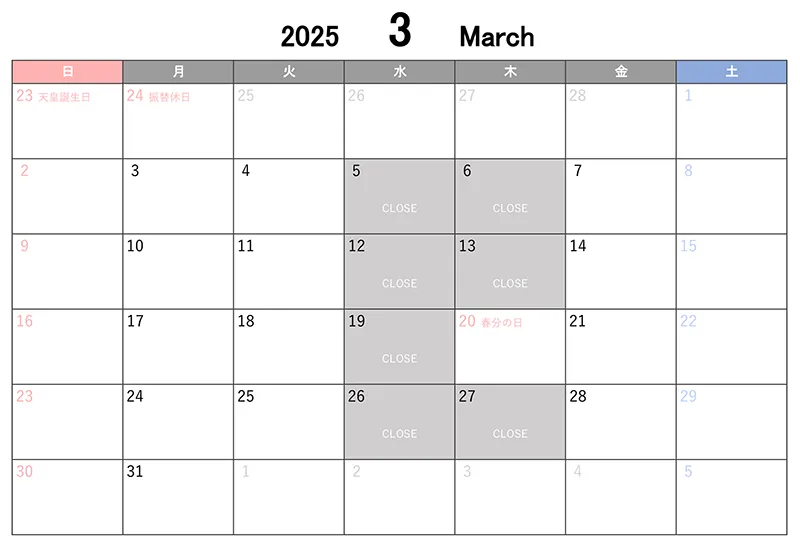 2025 3 March

| 日 | 月 | 火 | 水 | 木 | 金 | 土 |
|---|---|---|---|---|---|---|
| 23 天皇誕生日 | 24 振替休日 | 25 | 26 | 27 | 28 | 1 |
| 2 | 3 | 4 | 5 CLOSE | 6 CLOSE | 7 | 8 |
| 9 | 10 | 11 | 12 CLOSE | 13 CLOSE | 14 | 15 |
| 16 | 17 | 18 | 19 CLOSE | 20 春分の日 | 21 | 22 |
| 23 | 24 | 25 | 26 CLOSE | 27 CLOSE | 28 | 29 |
| 30 | 31 | 1 | 2 | 3 | 4 | 5 |